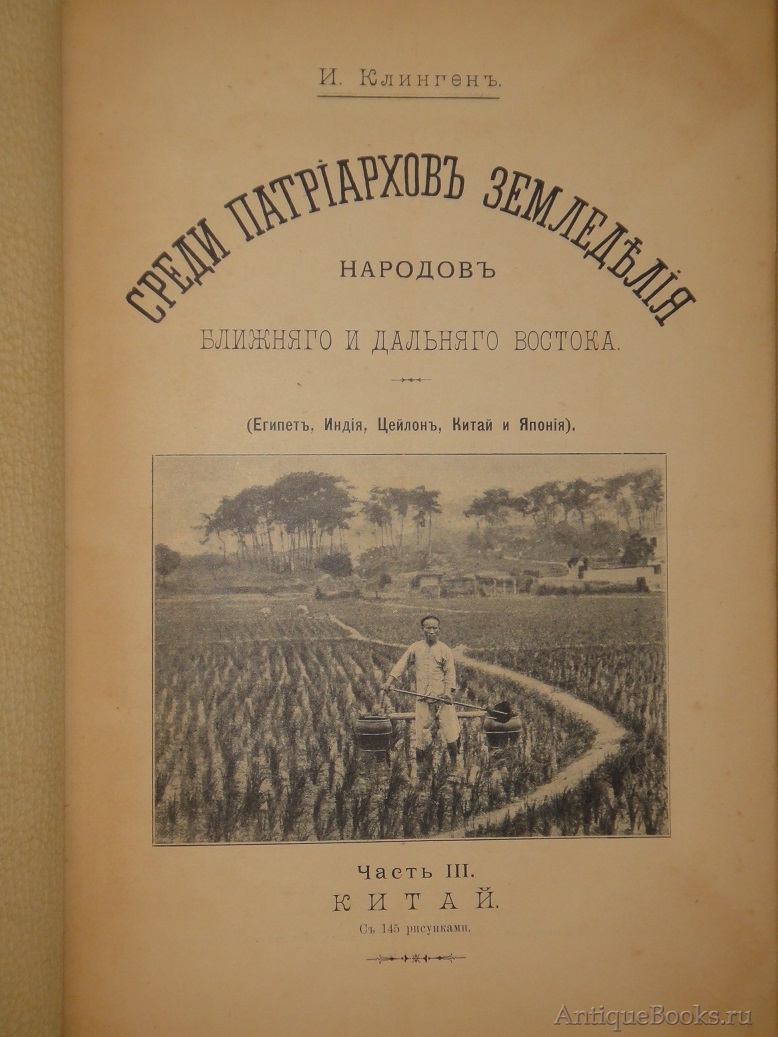 И. Клингенъ.

СРЕДИ ПАТРІАРХОВЪ ЗЕМЛЕДѢЛІЯ

НАРОДОВЪ

БЛИЖНЯГО И ДАЛЬНЯГО ВОСТОКА.

(Египетъ, Индія, Цейлонъ, Китай и Японія).

Часть III.

КИТАЙ.

Съ 145 рисунками.

AntiqueBooks.ru